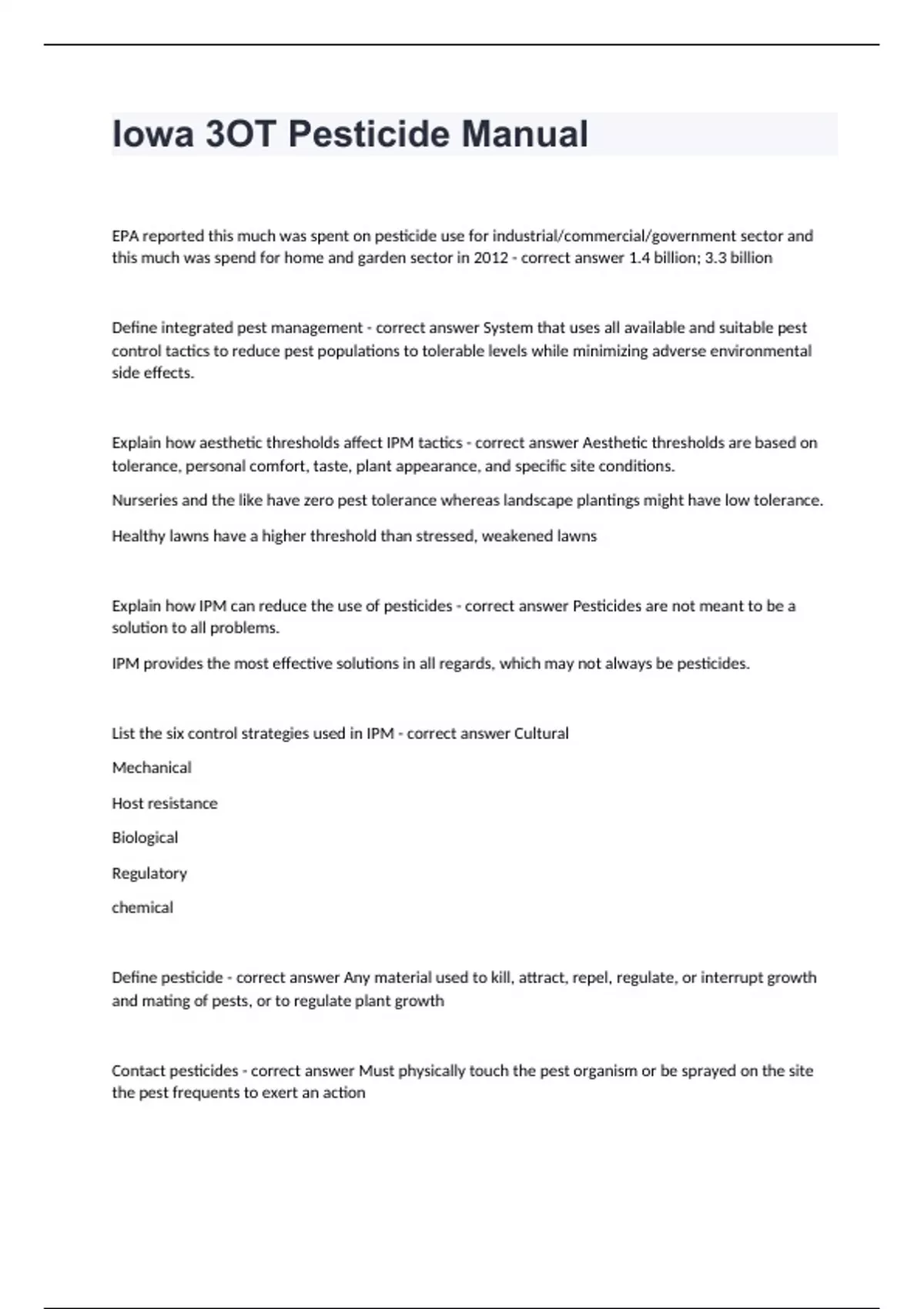 Iowa 3OT Pesticide Manual

EPA reported this much was spent on pesticide use for industrial/commercial/government sector and this much was spend for home and garden sector in 2012 - correct answer 1.4 billion; 3.3 billion

Define integrated pest management - correct answer System that uses all available and suitable pest control tactics to reduce pest populations to tolerable levels while minimizing adverse environmental side effects.

Explain how aesthetic thresholds affect IPM tactics - correct answer Aesthetic thresholds are based on tolerance, personal comfort, taste, plant appearance, and specific site conditions.

Nurseries and the like have zero pest tolerance whereas landscape plantings might have low tolerance.

Healthy lawns have a higher threshold than stressed, weakened lawns

Explain how IPM can reduce the use of pesticides - correct answer Pesticides are not meant to be a solution to all problems.

IPM provides the most effective solutions in all regards, which may not always be pesticides.

List the six control strategies used in IPM - correct answer Cultural

Mechanical

Host resistance

Biological

Regulatory

chemical

Define pesticide - correct answer Any material used to kill, attract, repel, regulate, or interrupt growth and mating of pests, or to regulate plant growth

Contact pesticides - correct answer Must physically touch the pest organism or be sprayed on the site the pest frequents to exert an action